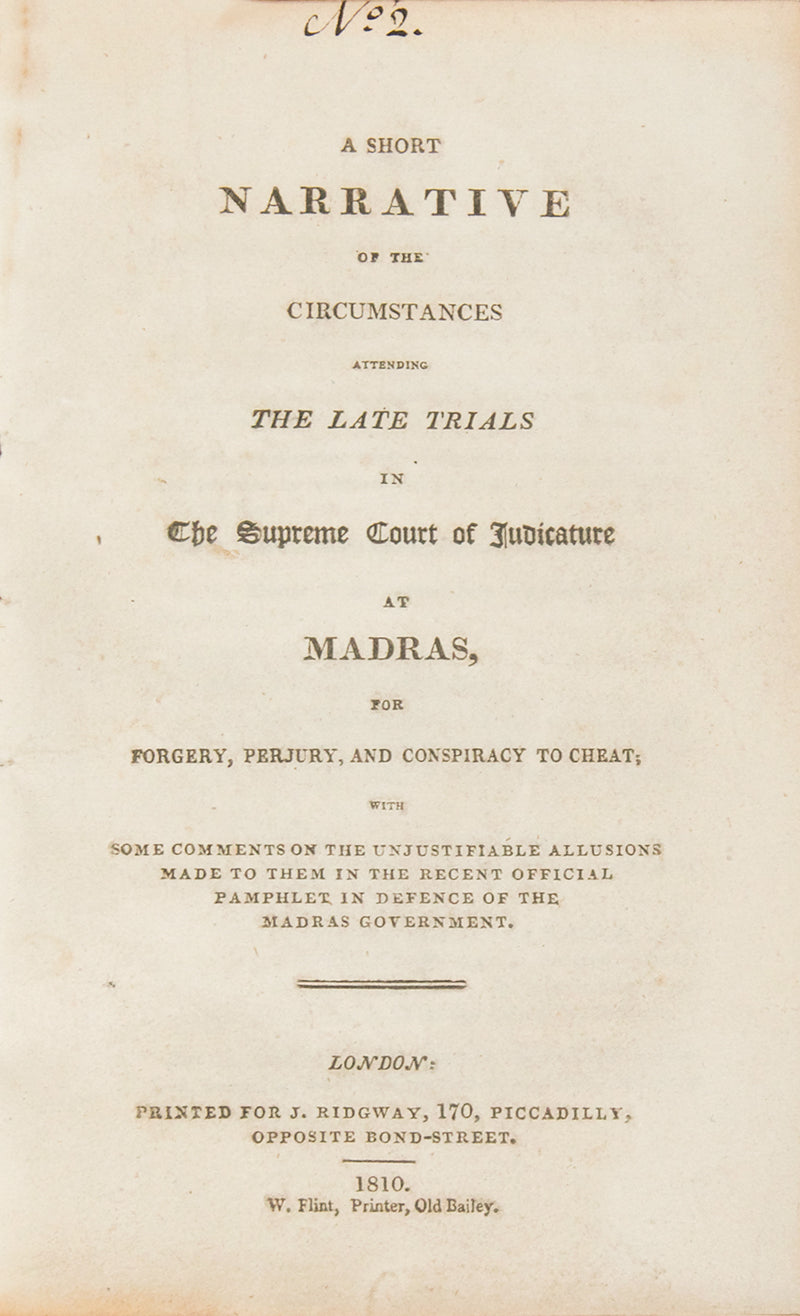 No 2.

A SHORT

NARRATIVE

OF THE

CIRCUMSTANCES

ATTENDING

THE LATE TRIALS

IN

The Supreme Court of Judicature

AT

MADRAS,

FOR

FORGERY, PERJURY, AND CONSPIRACY TO CHEAT;

WITH

SOME COMMENTS ON THE UNJUSTIFIABLE ALLUSIONS MADE TO THEM IN THE RECENT OFFICIAL PAMPHLET IN DEFENCE OF THE MADRAS GOVERNMENT.

LONDON:

PRINTED FOR J. RIDGWAY, 170, PICCADILLY, OPPOSITE BOND-STREET.

1810.

W. Flint, Printer, Old Bailey.